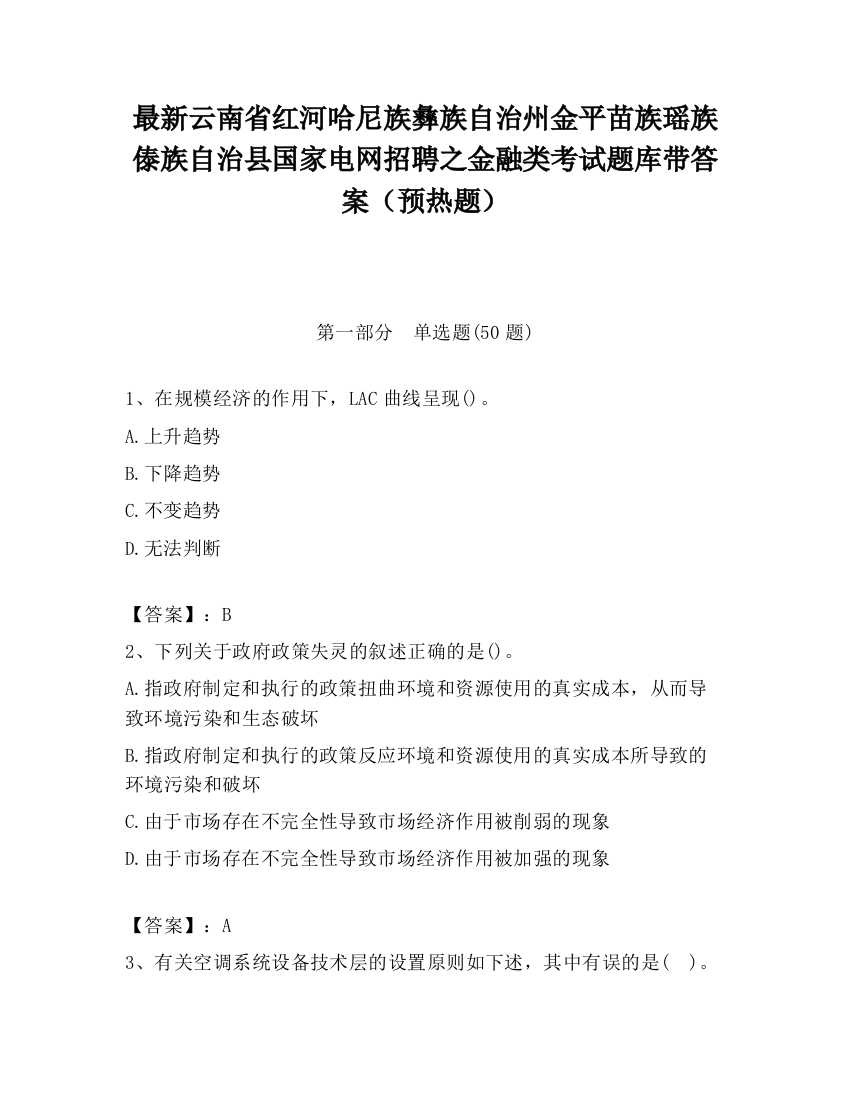 最新云南省红河哈尼族彝族自治州金平苗族瑶族傣族自治县国家电网招聘之金融类考试题库带答案（预热题）

第一部分　单选题(50 题)

1、在规模经济的作用下，LAC 曲线呈现()。

A.上升趋势

B.下降趋势

C.不变趋势

D.无法判断

【答案】：B

2、下列关于政府政策失灵的叙述正确的是()。

A.指政府制定和执行的政策扭曲环境和资源使用的真实成本，从而导致环境污染和生态破坏

B.指政府制定和执行的政策反应环境和资源使用的真实成本所导致的环境污染和破坏

C.由于市场存在不完全性导致市场经济作用被削弱的现象

D.由于市场存在不完全性导致市场经济作用被加强的现象

【答案】：A

3、有关空调系统设备技术层的设置原则如下述，其中有误的是(　)。